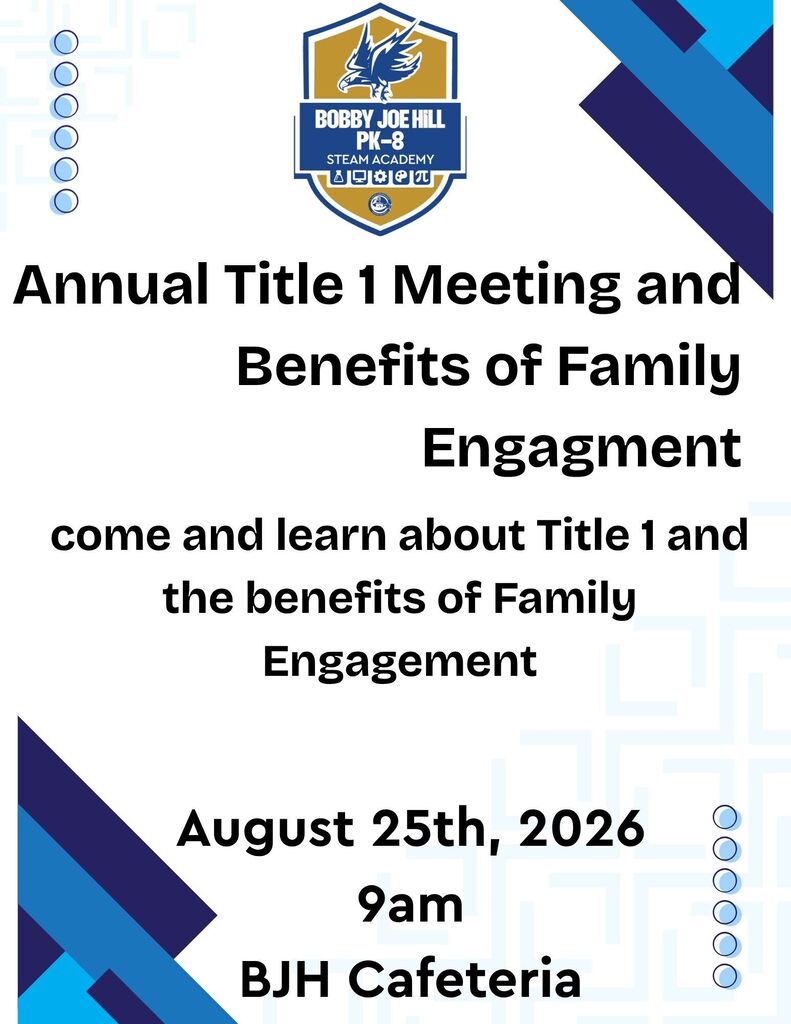 BOBBY JOE HILL
PK-8
STEAM ACADEMY

Annual Title 1 Meeting and Benefits of Family Engagment

come and learn about Title 1 and the benefits of Family Engagement

August 25th, 2026
9am
BJH Cafeteria